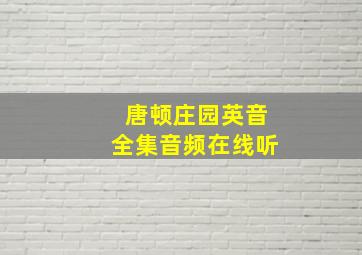 唐顿庄园英音
全集音频在线听